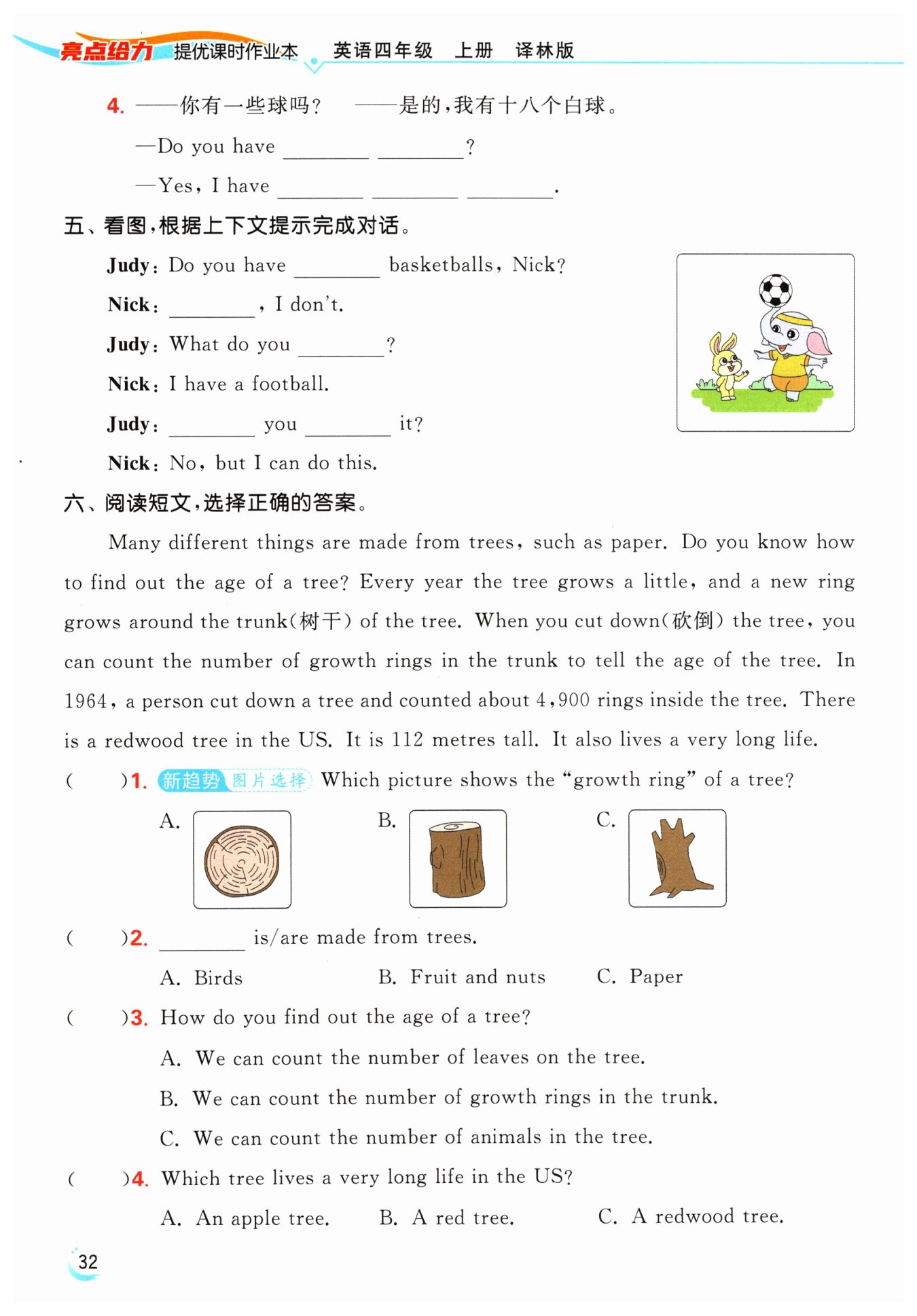 亮点给力 提优课时作业本 英语四年级 上册 译林版

4. ——你有一些球吗？ ——是的，我有十八个白球。

—Do you have ________ ________?

—Yes, I have ________ ________ ________.

五、看图，根据上下文提示完成对话。

Judy: Do you have ________ basketballs, Nick?

Nick: ________, I don't.

Judy: What do you ________?

Nick: I have a football.

Judy: ________ you ________ it?

Nick: No, but I can do this.

六、阅读短文，选择正确的答案。

Many different things are made from trees, such as paper. Do you know how to find out the age of a tree? Every year the tree grows a little, and a new ring grows around the trunk(树干) of the tree. When you cut down(砍倒) the tree, you can count the number of growth rings in the trunk to tell the age of the tree. In 1964, a person cut down a tree and counted about 4,900 rings inside the tree. There is a redwood tree in the US. It is 112 metres tall. It also lives a very long life.

( )1. 新趋势 图片选择 Which picture shows the "growth ring" of a tree?

A. B. C.

( )2. ________ is/are made from trees.

A. Birds B. Fruit and nuts C. Paper

( )3. How do you find out the age of a tree?

A. We can count the number of leaves on the tree.

B. We can count the number of growth rings in the trunk.

C. We can count the number of animals in the tree.

( )4. Which tree lives a very long life in the US?

A. An apple tree. B. A red tree. C. A redwood tree.

32